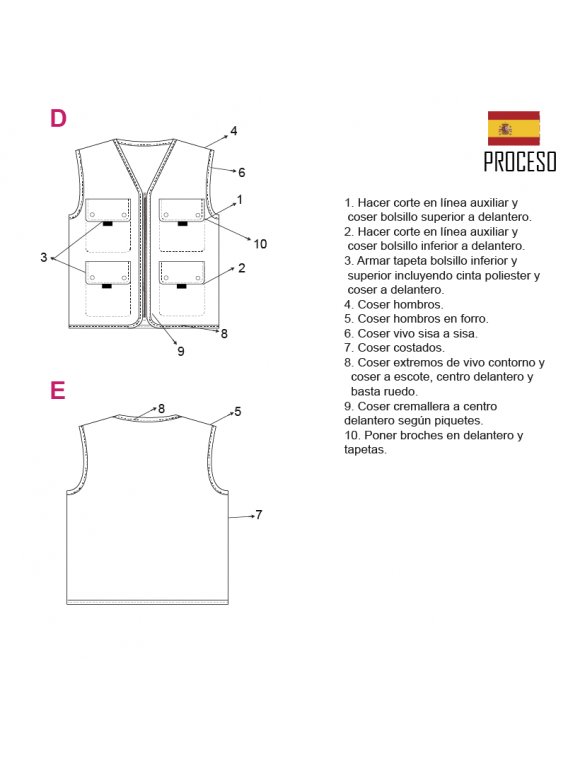 D

4
6
1
10
3
2
8
9

E

8
5
7

PROCESO

1. Hacer corte en línea auxiliar y coser bolsillo superior a delantero.
2. Hacer corte en línea auxiliar y coser bolsillo inferior a delantero.
3. Armar tapeta bolsillo inferior y superior incluyendo cinta poliester y coser a delantero.
4. Coser hombros.
5. Coser hombros en forro.
6. Coser vivo sisa a sisa.
7. Coser costados.
8. Coser extremos de vivo contorno y coser a escote, centro delantero y basta ruedo.
9. Coser cremallera a centro delantero según piquetes.
10. Poner broches en delantero y tapetas.